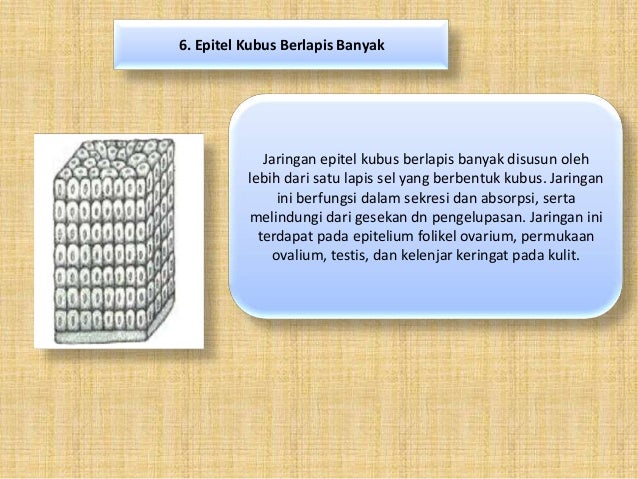 6. Epitel Kubus Berlapis Banyak

Jaringan epitel kubus berlapis banyak disusun oleh lebih dari satu lapis sel yang berbentuk kubus. Jaringan ini berfungsi dalam sekresi dan absorpsi, serta melindungi dari gesekan dn pengelupasan. Jaringan ini terdapat pada epitelium folikel ovarium, permukaan ovalium, testis, dan kelenjar keringat pada kulit.